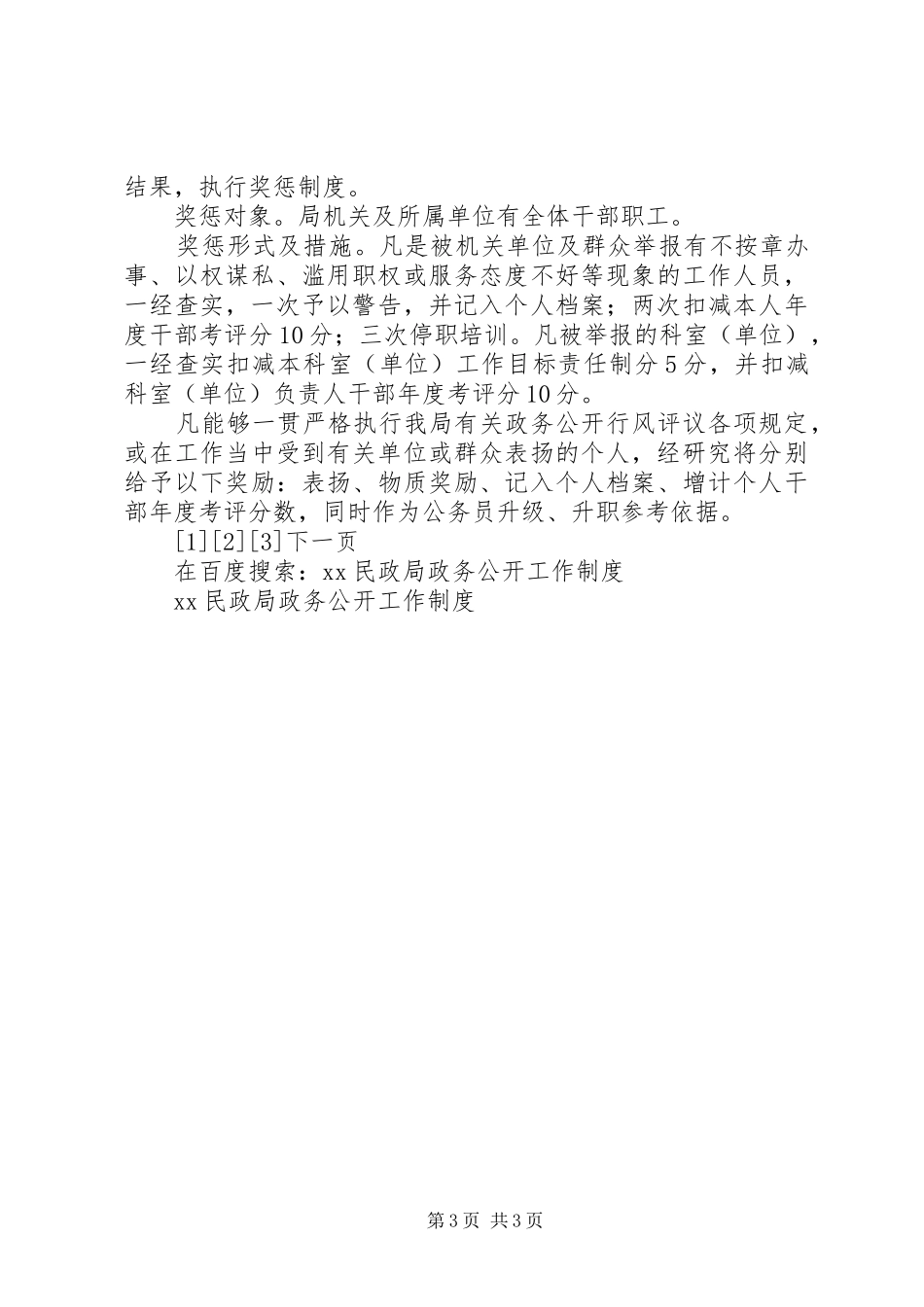 结果，执行奖惩制度。

奖惩对象。局机关及所属单位有全体干部职工。

奖惩形式及措施。凡是被机关单位及群众举报有不按章办事、以权谋私、滥用职权或服务态度不好等现象的工作人员，一经查实，一次予以警告，并记入个人档案；两次扣减本人年度干部考评分10分；三次停职培训。凡被举报的科室（单位），一经查实扣减本科室（单位）工作目标责任制分5分，并扣减科室（单位）负责人干部年度考评分10分。

凡能够一贯严格执行我局有关政务公开行风评议各项规定，或在工作当中受到有关单位或群众表扬的个人，经研究将分别给予以下奖励：表扬、物质奖励、记入个人档案、增计个人干部年度考评分数，同时作为公务员升级、升职参考依据。

[1][2][3]下一页

在百度搜索：xx民政局政务公开工作制度

xx民政局政务公开工作制度

第3页 共3页